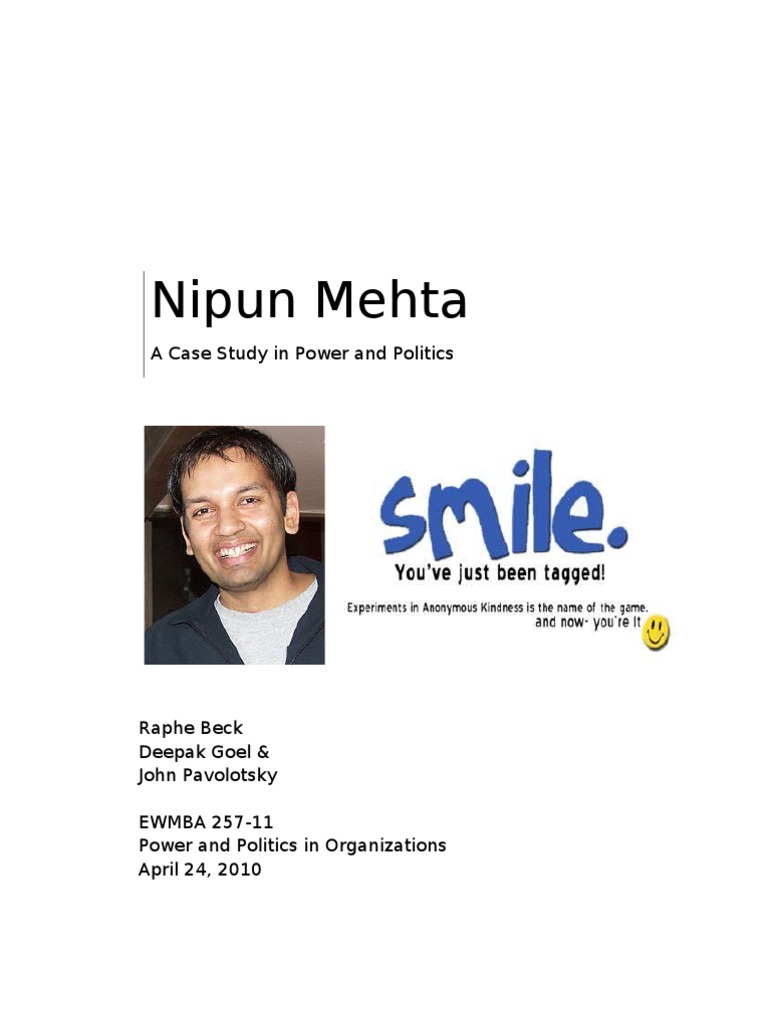 Nipun Mehta

A Case Study in Power and Politics

smile.

You've just been tagged!

Experiments in Anonymous Kindness is the name of the game. and now- you're It

Raphe Beck
Deepak Goel &
John Pavolotsky

EWMBA 257-11
Power and Politics in Organizations
April 24, 2010